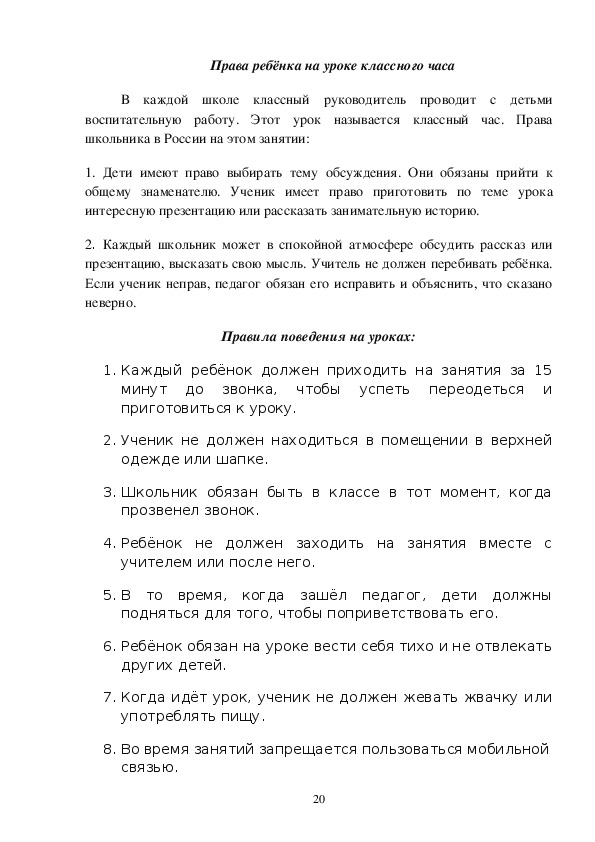 Права ребёнка на уроке классного часа

В каждой школе классный руководитель проводит с детьми воспитательную работу. Этот урок называется классный час. Права школьника в России на этом занятии:

1. Дети имеют право выбирать тему обсуждения. Они обязаны прийти к общему знаменателю. Ученик имеет право приготовить по теме урока интересную презентацию или рассказать занимательную историю.

2. Каждый школьник может в спокойной атмосфере обсудить рассказ или презентацию, высказать свою мысль. Учитель не должен перебивать ребёнка. Если ученик неправ, педагог обязан его исправить и объяснить, что сказано неверно.

Правила поведения на уроках:

1. Каждый ребёнок должен приходить на занятия за 15 минут до звонка, чтобы успеть переодеться и приготовиться к уроку.

2. Ученик не должен находиться в помещении в верхней одежде или шапке.

3. Школьник обязан быть в классе в тот момент, когда прозвенел звонок.

4. Ребёнок не должен заходить на занятия вместе с учителем или после него.

5. В то время, когда зашёл педагог, дети должны подняться для того, чтобы поприветствовать его.

6. Ребёнок обязан на уроке вести себя тихо и не отвлекать других детей.

7. Когда идёт урок, ученик не должен жевать жвачку или употреблять пищу.

8. Во время занятий запрещается пользоваться мобильной связью.

20